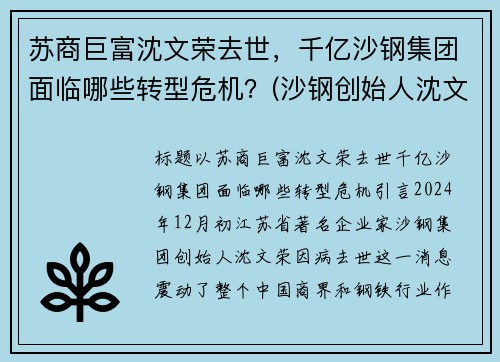 苏商巨富沈文荣去世，千亿沙钢集团面临哪些转型危机?（沙钢创始人沈文

标题以苏商巨富沈文荣去世千亿沙钢集团面临哪些转型危机引言2024年12月初江苏省著名企业家沙钢集团创始人沈文荣因病去世这一消息震动了整个中国商界和钢铁行业作